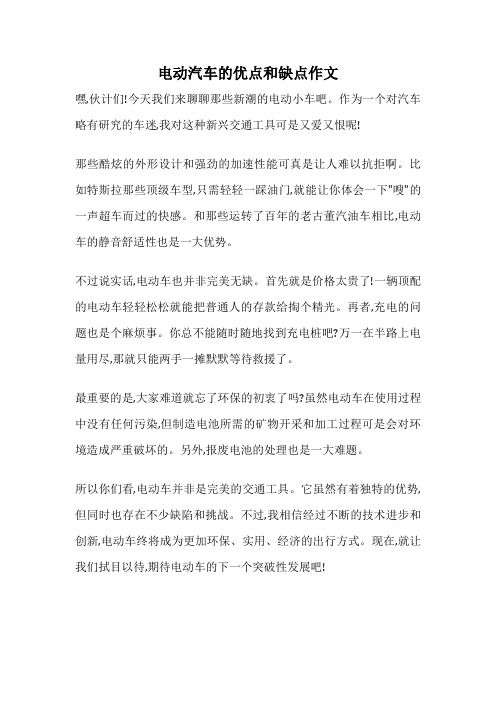 电动汽车的优点和缺点作文

嘿,伙计们!今天我们来聊聊那些新潮的电动小车吧。作为一个对汽车略有研究的车迷,我对这种新兴交通工具可是又爱又恨呢!

那些酷炫的外形设计和强劲的加速性能可真是让人难以抗拒啊。比如特斯拉那些顶级车型,只需轻轻一踩油门,就能让你体会一下"嗖"的一声超车而过的快感。和那些运转了百年的老古董汽油车相比,电动车的静音舒适性也是一大优势。

不过说实话,电动车也并非完美无缺。首先就是价格太贵了!一辆顶配的电动车轻轻松松就能把普通人的存款给掏个精光。再者,充电的问题也是个麻烦事。你总不能随时随地找到充电桩吧?万一在半路上电量用尽,那就只能两手一摊默默等待救援了。

最重要的是,大家难道就忘了环保的初衷了吗?虽然电动车在使用过程中没有任何污染,但制造电池所需的矿物开采和加工过程可是会对环境造成严重破坏的。另外,报废电池的处理也是一大难题。

所以你们看,电动车并非是完美的交通工具。它虽然有着独特的优势,但同时也存在不少缺陷和挑战。不过,我相信经过不断的技术进步和创新,电动车终将成为更加环保、实用、经济的出行方式。现在,就让我们拭目以待,期待电动车的下一个突破性发展吧!